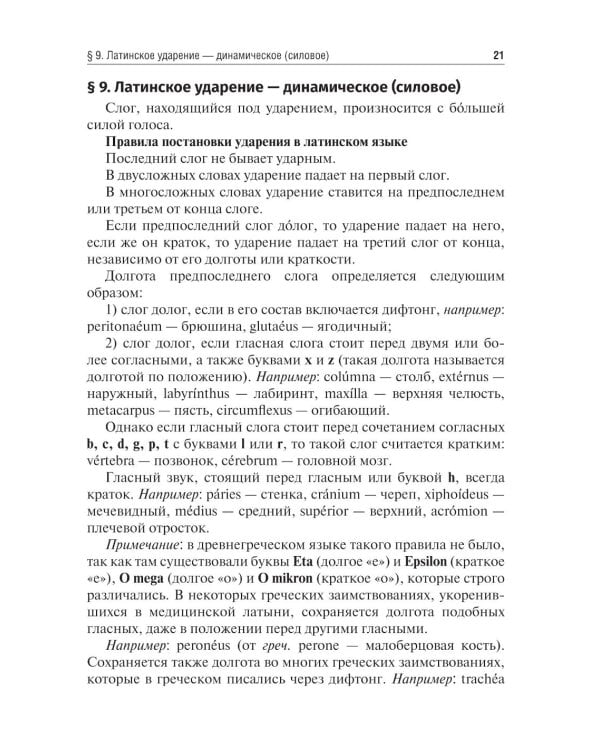 § 9. Латинское ударение — динамическое (силовое)  21

§ 9. Латинское ударение — динамическое (силовое)

Слог, находящийся под ударением, произносится с бóльшей силой голоса.

Правила постановки ударения в латинском языке

Последний слог не бывает ударным.

В двусложных словах ударение падает на первый слог.

В многосложных словах ударение ставится на предпоследнем или третьем от конца слоге.

Если предпоследний слог дóлог, то ударение падает на него, если же он краток, то ударение падает на третий слог от конца, независимо от его долготы или краткости.

Долгота предпоследнего слога определяется следующим образом:

1) слог долог, если в его состав включается дифтонг, например: peritonaéum — брюшина, glutaéus — ягодичный;

2) слог долог, если гласная слога стоит перед двумя или более согласными, а также буквами x и z (такая долгота называется долготой по положению). Например: colúmna — столб, extérnus — наружный, labyrínthus — лабиринт, maxílla — верхняя челюсть, metacarpus — пясть, circumflexus — огибающий.

Однако если гласный слога стоит перед сочетанием согласных b, c, d, g, p, t с буквами l или r, то такой слог считается кратким: vértebra — позвонок, cérebrum — головной мозг.

Гласный звук, стоящий перед гласным или буквой h, всегда краток. Например: páries — стенка, cránium — череп, xiphoídeus — мечевидный, médius — средний, supérior — верхний, acrómion — плечевой отросток.

Примечание: в древнегреческом языке такого правила не было, так как там существовали буквы Eta (долгое «е») и Epsilon (краткое «е»), O mega (долгое «о») и O mikron (краткое «о»), которые строго различались. В некоторых греческих заимствованиях, укоренившихся в медицинской латыни, сохраняется долгота подобных гласных, даже в положении перед другими гласными.

Например: peronéus (от греч. perone — малоберцовая кость). Сохраняется также долгота во многих греческих заимствованиях, которые в греческом писались через дифтонг. Например: trachéa